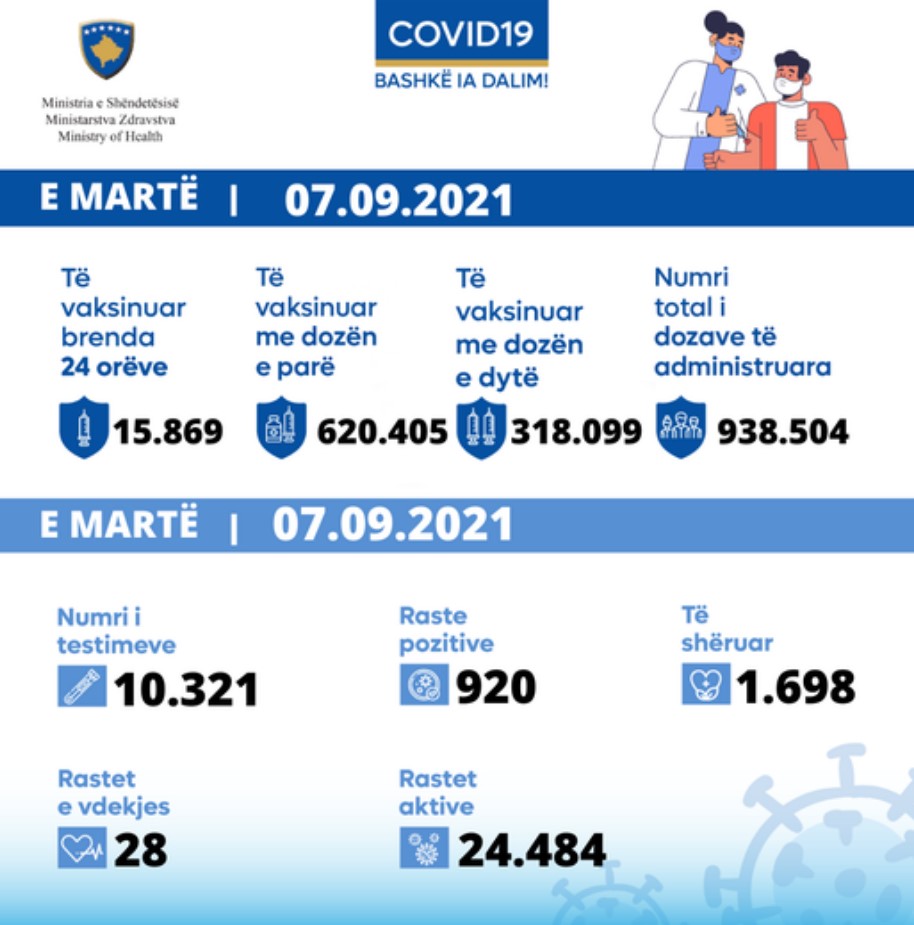 Ministria e Shëndetësisë
Ministarstva Zdravstva
Ministry of Health

COVID19
BASHKË IA DALIM!

E MARTË | 07.09.2021

Të vaksinuar brenda 24 orëve
15.869

Të vaksinuar me dozën e parë
620.405

Të vaksinuar me dozën e dytë
318.099

Numri total i dozave të administruara
938.504

E MARTË | 07.09.2021

Numri i testimeve
10.321

Raste pozitive
920

Të shëruar
1.698

Rastet e vdekjes
28

Rastet aktive
24.484